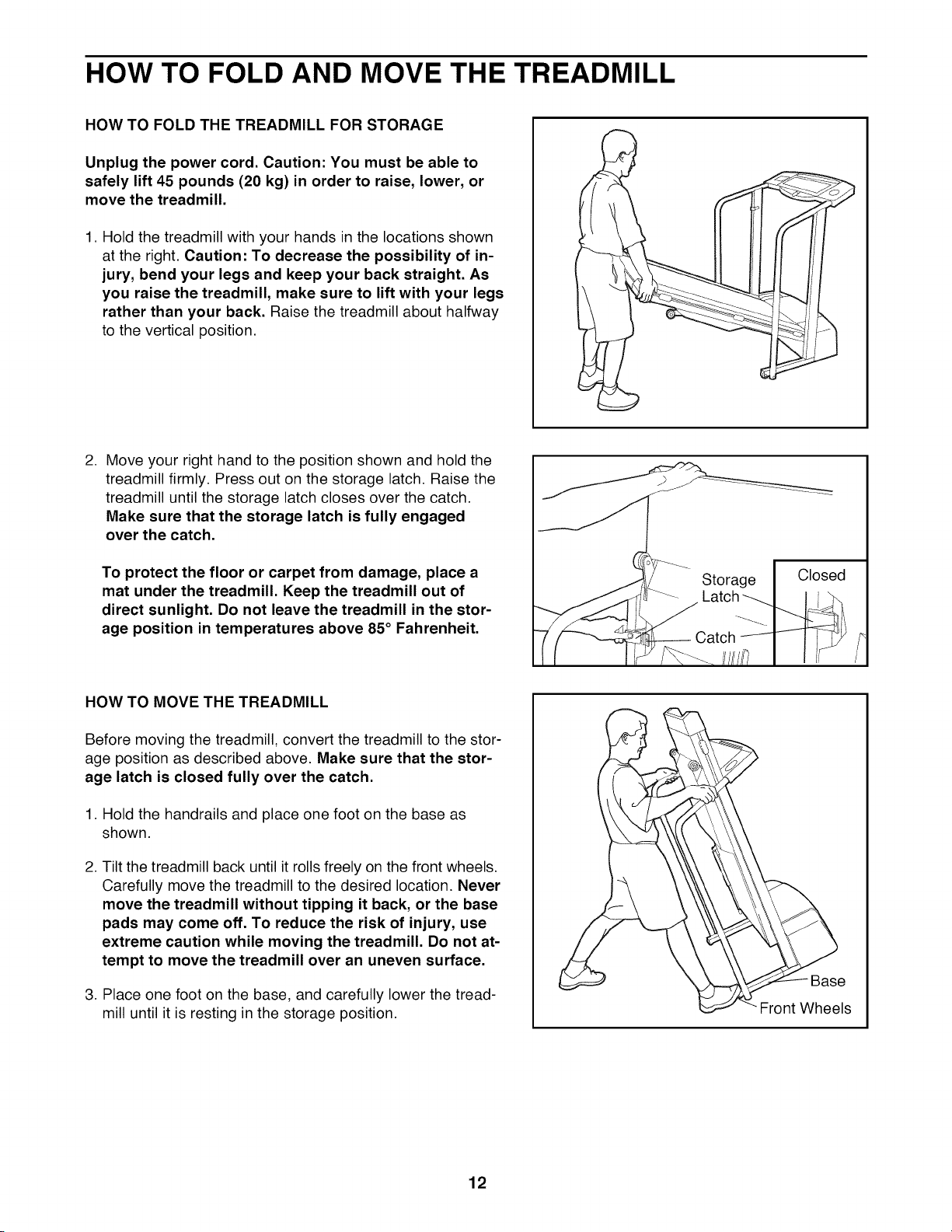 HOW TO FOLD AND MOVE THE TREADMILL

HOW TO FOLD THE TREADMILL FOR STORAGE

Unplug the power cord. Caution: You must be able to safely lift 45 pounds (20 kg) in order to raise, lower, or move the treadmill.

1. Hold the treadmill with your hands in the locations shown at the right. Caution: To decrease the possibility of injury, bend your legs and keep your back straight. As you raise the treadmill, make sure to lift with your legs rather than your back. Raise the treadmill about halfway to the vertical position.

2. Move your right hand to the position shown and hold the treadmill firmly. Press out on the storage latch. Raise the treadmill until the storage latch closes over the catch. Make sure that the storage latch is fully engaged over the catch.

To protect the floor or carpet from damage, place a mat under the treadmill. Keep the treadmill out of direct sunlight. Do not leave the treadmill in the storage position in temperatures above 85° Fahrenheit.

Storage Latch

Catch

Closed

HOW TO MOVE THE TREADMILL

Before moving the treadmill, convert the treadmill to the storage position as described above. Make sure that the storage latch is closed fully over the catch.

1. Hold the handrails and place one foot on the base as shown.

2. Tilt the treadmill back until it rolls freely on the front wheels. Carefully move the treadmill to the desired location. Never move the treadmill without tipping it back, or the base pads may come off. To reduce the risk of injury, use extreme caution while moving the treadmill. Do not attempt to move the treadmill over an uneven surface.

3. Place one foot on the base, and carefully lower the treadmill until it is resting in the storage position.

Base

Front Wheels

12